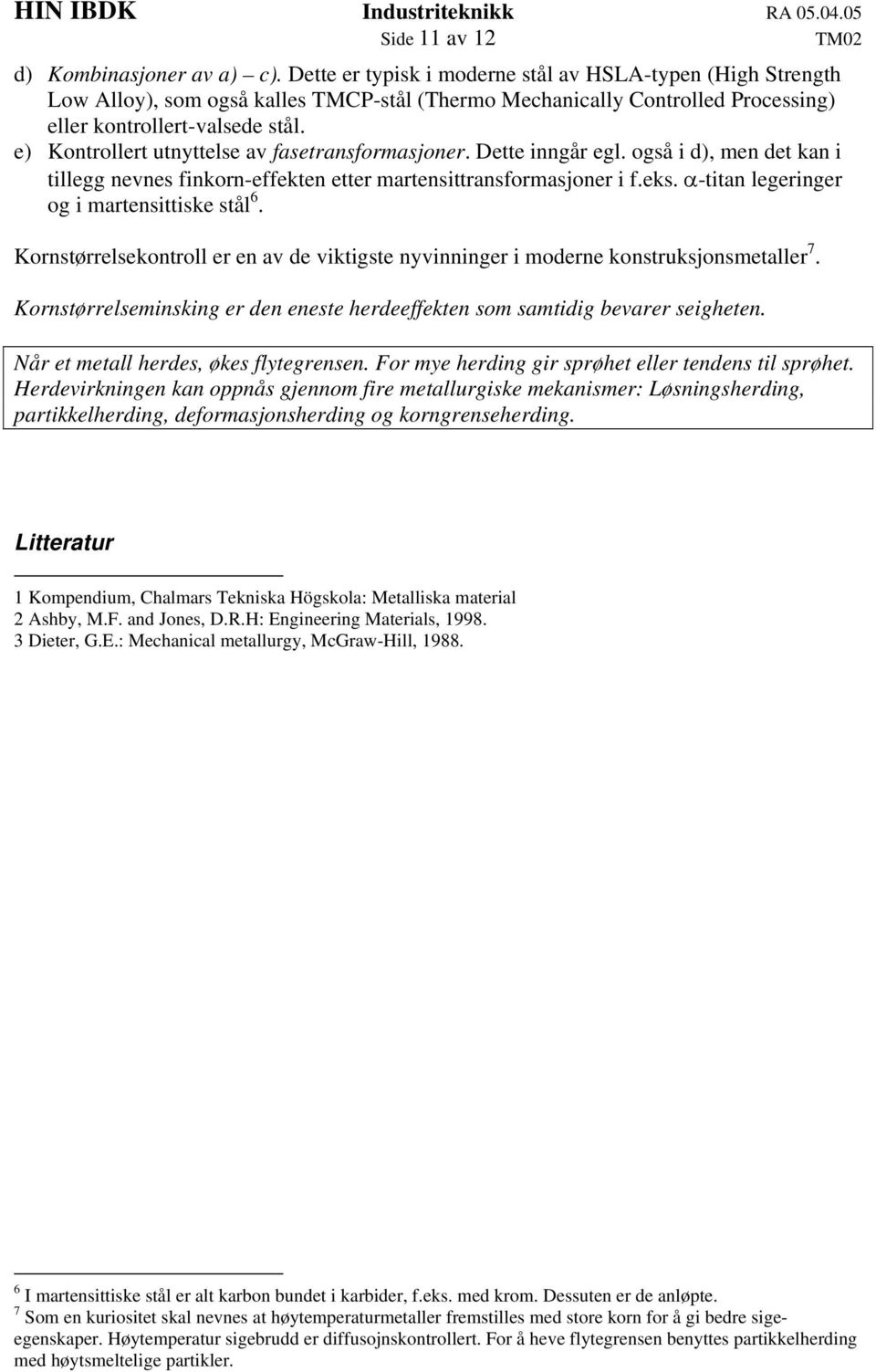 HIN IBDK Industriteknikk RA 05.04.05
Side 11 av 12 TM02

d) Kombinasjoner av a) – c). Dette er typisk i moderne stål av HSLA-typen (High Strength Low Alloy), som også kalles TMCP-stål (Thermo Mechanically Controlled Processing) eller kontrollert-valsede stål.
e) Kontrollert utnyttelse av fasetransformasjoner. Dette inngår egl. også i d), men det kan i tillegg nevnes finkorn-effekten etter martensittransformasjoner i f.eks. $\alpha$-titan legeringer og i martensittiske stål$^6$.

Kornstørrelsekontroll er en av de viktigste nyvinninger i moderne konstruksjonsmetaller$^7$.

Kornstørrelseminsking er den eneste herdeeffekten som samtidig bevarer seigheten.

Når et metall herdes, økes flytegrensen. For mye herding gir sprøhet eller tendens til sprøhet. Herdevirkningen kan oppnås gjennom fire metallurgiske mekanismer: Løsningsherding, partikkelherding, deformasjonsherding og korngrenseherding.

Litteratur

1 Kompendium, Chalmars Tekniska Högskola: Metalliska material
2 Ashby, M.F. and Jones, D.R.H: Engineering Materials, 1998.
3 Dieter, G.E.: Mechanical metallurgy, McGraw-Hill, 1988.

$^6$ I martensittiske stål er alt karbon bundet i karbider, f.eks. med krom. Dessuten er de anløpte.
$^7$ Som en kuriositet skal nevnes at høytemperaturmetaller fremstilles med store korn for å gi bedre sigeegenskaper. Høytemperatur sigebrudd er diffusojnskontrollert. For å heve flytegrensen benyttes partikkelherding med høytsmeltelige partikler.